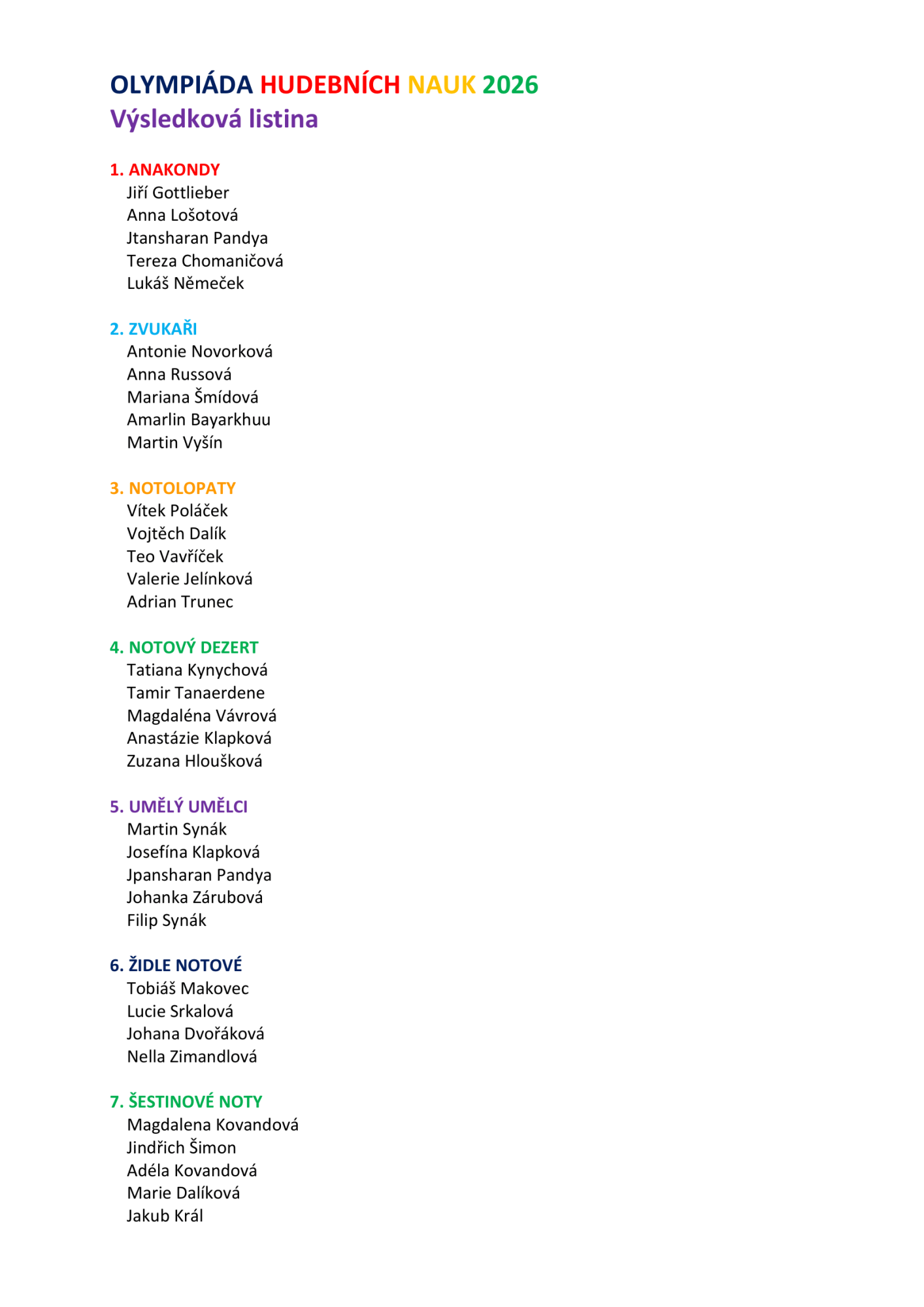 OLYMPIÁDA HUDEBNÍCH NAUK 2026
Výsledková listina

1. ANAKONDY
Jiří Gottlieber
Anna Lošotová
Jtansharan Pandya
Tereza Chomaničová
Lukáš Němeček

2. ZVUKAŘI
Antonie Novorková
Anna Russová
Mariana Šmídová
Amarlin Bayarkhuu
Martin Vyšín

3. NOTOLOPATY
Vítek Poláček
Vojtěch Dalík
Teo Vavříček
Valerie Jelínková
Adrian Trunec

4. NOTOVÝ DEZERT
Tatiana Kynychová
Tamir Tanaerdene
Magdaléna Vávrová
Anastázie Klapková
Zuzana Hloušková

5. UMĚLÝ UMĚLCI
Martin Synák
Josefína Klapková
Jpansharan Pandya
Johanka Zárubová
Filip Synák

6. ŽIDLE NOTOVÉ
Tobiáš Makovec
Lucie Srkalová
Johana Dvořáková
Nella Zimandlová

7. ŠESTINOVÉ NOTY
Magdalena Kovandová
Jindřich Šimon
Adéla Kovandová
Marie Dalíková
Jakub Král